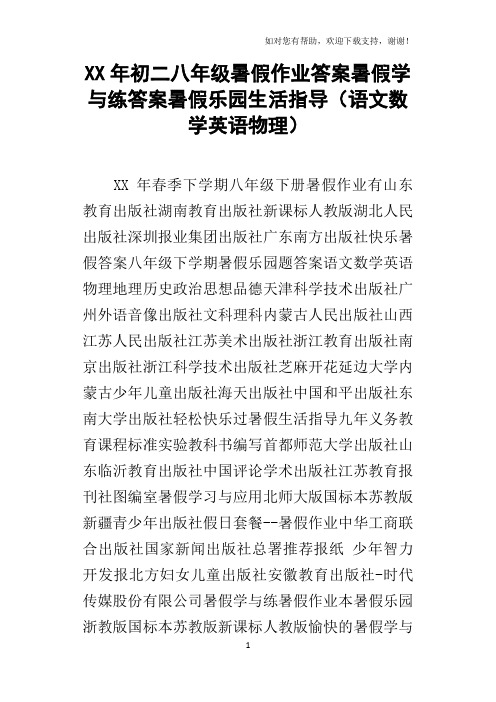 如对您有帮助，欢迎下载支持，谢谢！

XX 年初二八年级暑假作业答案暑假学与练答案暑假乐园生活指导（语文数学英语物理）

XX 年春季下学期八年级下册暑假作业有山东教育出版社湖南教育出版社新课标人教版湖北人民出版社深圳报业集团出版社广东南方出版社快乐暑假答案八年级下学期暑假乐园题答案语文数学英语物理地理历史政治思想品德天津科学技术出版社广州外语音像出版社文科理科内蒙古人民出版社山西江苏人民出版社江苏美术出版社浙江教育出版社南京出版社浙江科学技术出版社芝麻开花延边大学内蒙古少年儿童出版社海天出版社中国和平出版社东南大学出版社轻松快乐过暑假生活指导九年义务教育课程标准实验教科书编写首都师范大学出版社山东临沂教育出版社中国评论学术出版社江苏教育报刊社图编室暑假学习与应用北师大版国标本苏教版新疆青少年出版社假日套餐--暑假作业中华工商联合出版社国家新闻出版社总署推荐报纸 少年智力开发报北方妇女儿童出版社安徽教育出版社-时代传媒股份有限公司暑假学与练暑假作业本暑假乐园浙教版国标本苏教版新课标人教版愉快的暑假学与

1